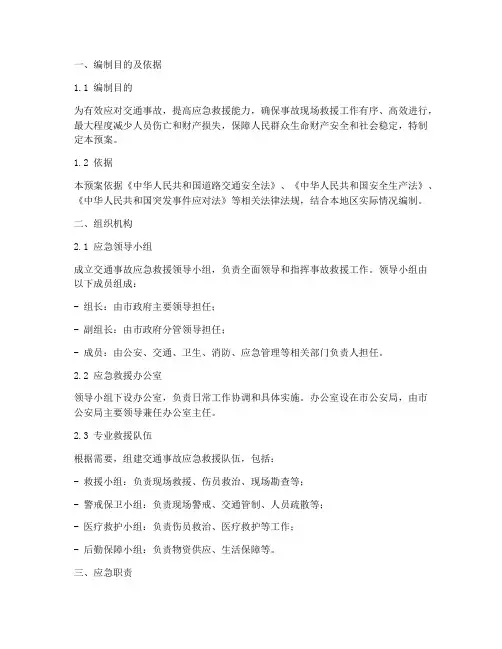 一、编制目的及依据

1.1 编制目的

为有效应对交通事故，提高应急救援能力，确保事故现场救援工作有序、高效进行，最大程度减少人员伤亡和财产损失，保障人民群众生命财产安全和社会稳定，特制定本预案。

1.2 依据

本预案依据《中华人民共和国道路交通安全法》、《中华人民共和国安全生产法》、《中华人民共和国突发事件应对法》等相关法律法规，结合本地区实际情况编制。

二、组织机构

2.1 应急领导小组

成立交通事故应急救援领导小组，负责全面领导和指挥事故救援工作。领导小组由以下成员组成：

- 组长：由市政府主要领导担任；

- 副组长：由市政府分管领导担任；

- 成员：由公安、交通、卫生、消防、应急管理等相关部门负责人担任。

2.2 应急救援办公室

领导小组下设办公室，负责日常工作协调和具体实施。办公室设在市公安局，由市公安局主要领导兼任办公室主任。

2.3 专业救援队伍

根据需要，组建交通事故应急救援队伍，包括：

- 救援小组：负责现场救援、伤员救治、现场勘查等；

- 警戒保卫小组：负责现场警戒、交通管制、人员疏散等；

- 医疗救护小组：负责伤员救治、医疗救护等工作；

- 后勤保障小组：负责物资供应、生活保障等。

三、应急职责